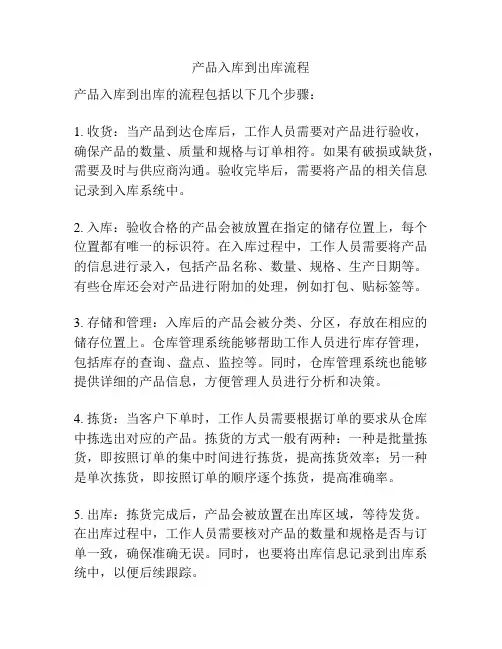 产品入库到出库流程

产品入库到出库的流程包括以下几个步骤：

1. 收货：当产品到达仓库后，工作人员需要对产品进行验收，确保产品的数量、质量和规格与订单相符。如果有破损或缺货，需要及时与供应商沟通。验收完毕后，需要将产品的相关信息记录到入库系统中。

2. 入库：验收合格的产品会被放置在指定的储存位置上，每个位置都有唯一的标识符。在入库过程中，工作人员需要将产品的信息进行录入，包括产品名称、数量、规格、生产日期等。有些仓库还会对产品进行附加的处理，例如打包、贴标签等。

3. 存储和管理：入库后的产品会被分类、分区，存放在相应的储存位置上。仓库管理系统能够帮助工作人员进行库存管理，包括库存的查询、盘点、监控等。同时，仓库管理系统也能够提供详细的产品信息，方便管理人员进行分析和决策。

4. 拣货：当客户下单时，工作人员需要根据订单的要求从仓库中拣选出对应的产品。拣货的方式一般有两种：一种是批量拣货，即按照订单的集中时间进行拣货，提高拣货效率；另一种是单次拣货，即按照订单的顺序逐个拣货，提高准确率。

5. 出库：拣货完成后，产品会被放置在出库区域，等待发货。在出库过程中，工作人员需要核对产品的数量和规格是否与订单一致，确保准确无误。同时，也要将出库信息记录到出库系统中，以便后续跟踪。